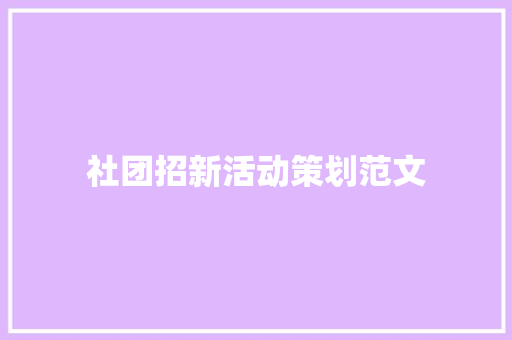 社团招新活动策划范文